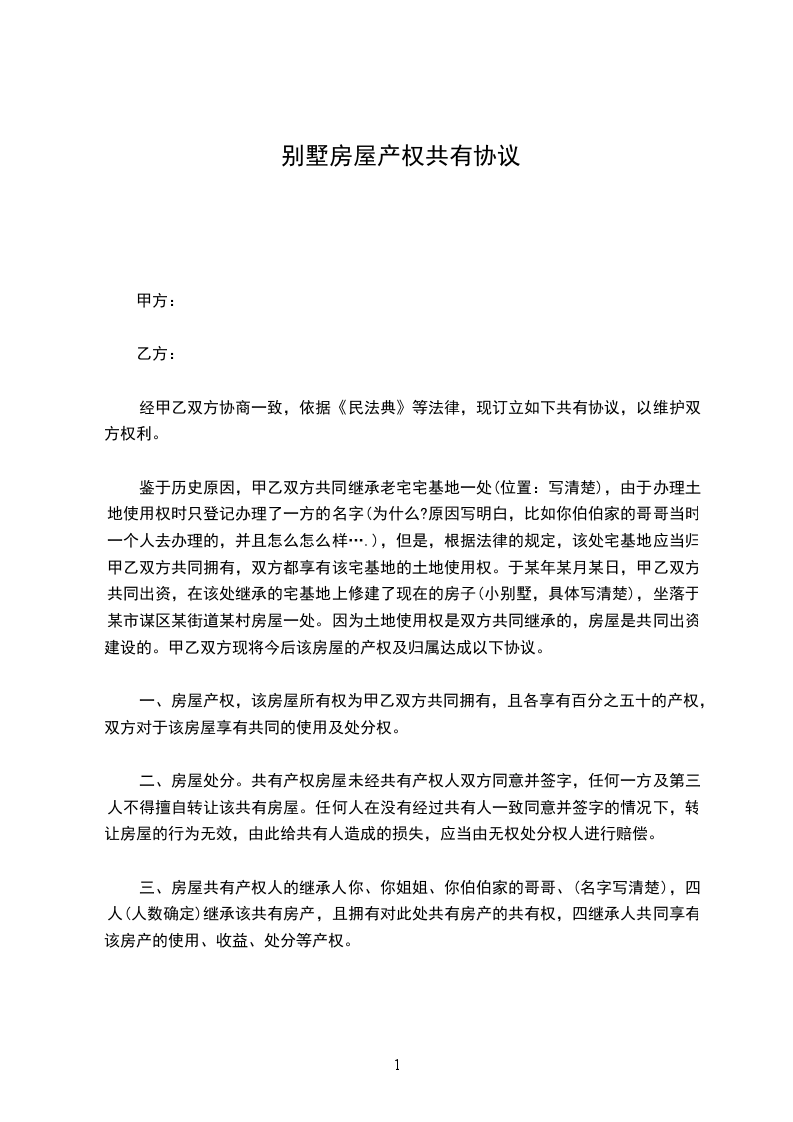 别墅房屋产权共有协议

甲方：

乙方：

经甲乙双方协商一致，依据《民法典》等法律，现订立如下共有协议，以维护双方权利。

鉴于历史原因，甲乙双方共同继承老宅宅基地一处(位置：写清楚)，由于办理土地使用权时只登记办理了一方的名字(为什么?原因写明白，比如你伯伯家的哥哥当时一个人去办理的，并且怎么怎么样….)，但是，根据法律的规定，该处宅基地应当归甲乙双方共同拥有，双方都享有该宅基地的土地使用权。于某年某月某日，甲乙双方共同出资，在该处继承的宅基地上修建了现在的房子(小别墅，具体写清楚)，坐落于某市谋区某街道某村房屋一处。因为土地使用权是双方共同继承的，房屋是共同出资建设的。甲乙双方现将今后该房屋的产权及归属达成以下协议。

一、房屋产权，该房屋所有权为甲乙双方共同拥有，且各享有百分之五十的产权，双方对于该房屋享有共同的使用及处分权。

二、房屋处分。共有产权房屋未经共有产权人双方同意并签字，任何一方及第三人不得擅自转让该共有房屋。任何人在没有经过共有人一致同意并签字的情况下，转让房屋的行为无效，由此给共有人造成的损失，应当由无权处分权人进行赔偿。

三、房屋共有产权人的继承人你、你姐姐、你伯伯家的哥哥、(名字写清楚)，四人(人数确定)继承该共有房产，且拥有对此处共有房产的共有权，四继承人共同享有该房产的使用、收益、处分等产权。

1